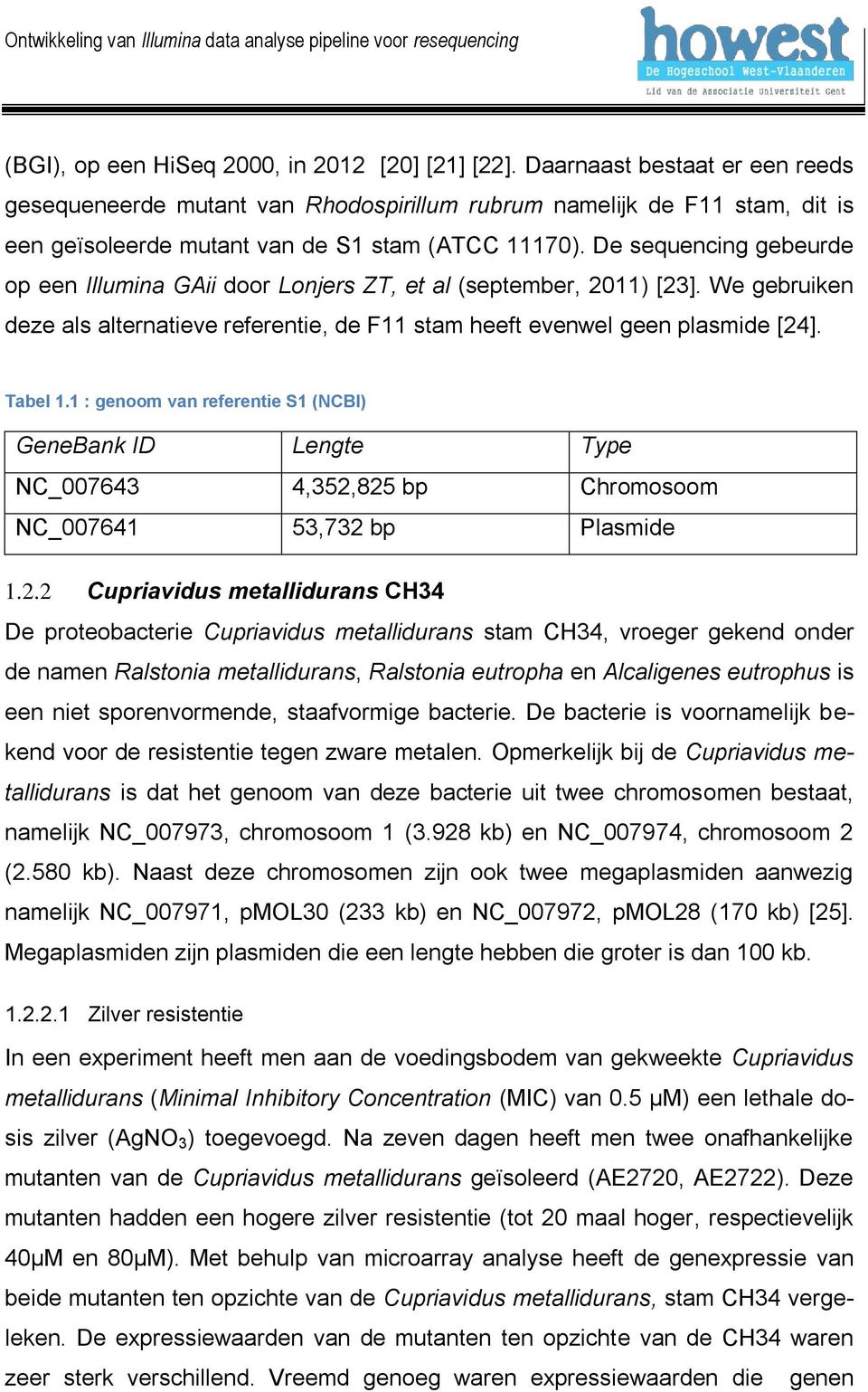 Ontwikkeling van Illumina data analyse pipeline voor resequencing

howest
De Hogeschool West-Vlaanderen
Lid van de Associatie Universiteit Gent

(BGI), op een HiSeq 2000, in 2012 [20] [21] [22]. Daarnaast bestaat er een reeds gesequeneerde mutant van Rhodospirillum rubrum namelijk de F11 stam, dit is een geïsoleerde mutant van de S1 stam (ATCC 11170). De sequencing gebeurde op een Illumina GAii door Lonjers ZT, et al (september, 2011) [23]. We gebruiken deze als alternatieve referentie, de F11 stam heeft evenwel geen plasmide [24].

Tabel 1.1 : genoom van referentie S1 (NCBI)

| GeneBank ID | Lengte | Type |
|---|---|---|
| NC_007643 | 4,352,825 bp | Chromosoom |
| NC_007641 | 53,732 bp | Plasmide |

1.2.2 Cupriavidus metallidurans CH34

De proteobacterie Cupriavidus metallidurans stam CH34, vroeger gekend onder de namen Ralstonia metallidurans, Ralstonia eutropha en Alcaligenes eutrophus is een niet sporenvormende, staafvormige bacterie. De bacterie is voornamelijk bekend voor de resistentie tegen zware metalen. Opmerkelijk bij de Cupriavidus metallidurans is dat het genoom van deze bacterie uit twee chromosomen bestaat, namelijk NC_007973, chromosoom 1 (3.928 kb) en NC_007974, chromosoom 2 (2.580 kb). Naast deze chromosomen zijn ook twee megaplasmiden aanwezig namelijk NC_007971, pMOL30 (233 kb) en NC_007972, pMOL28 (170 kb) [25]. Megaplasmiden zijn plasmiden die een lengte hebben die groter is dan 100 kb.

1.2.2.1 Zilver resistentie

In een experiment heeft men aan de voedingsbodem van gekweekte Cupriavidus metallidurans (Minimal Inhibitory Concentration (MIC) van 0.5 μM) een lethale dosis zilver ($AgNO_3$) toegevoegd. Na zeven dagen heeft men twee onafhankelijke mutanten van de Cupriavidus metallidurans geïsoleerd (AE2720, AE2722). Deze mutanten hadden een hogere zilver resistentie (tot 20 maal hoger, respectievelijk 40μM en 80μM). Met behulp van microarray analyse heeft de genexpressie van beide mutanten ten opzichte van de Cupriavidus metallidurans, stam CH34 vergeleken. De expressiewaarden van de mutanten ten opzichte van de CH34 waren zeer sterk verschillend. Vreemd genoeg waren expressiewaarden die genen